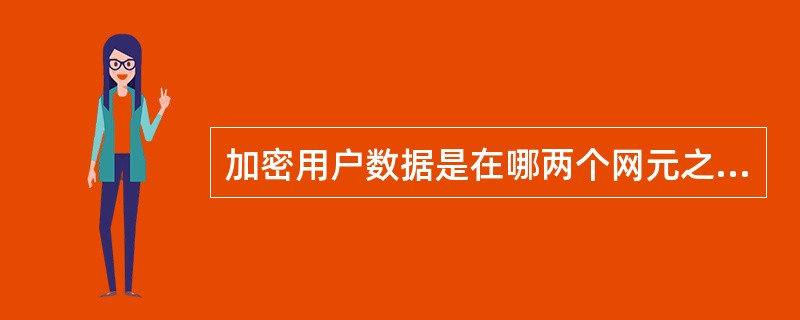 加密用户数据是在哪两个网元之...